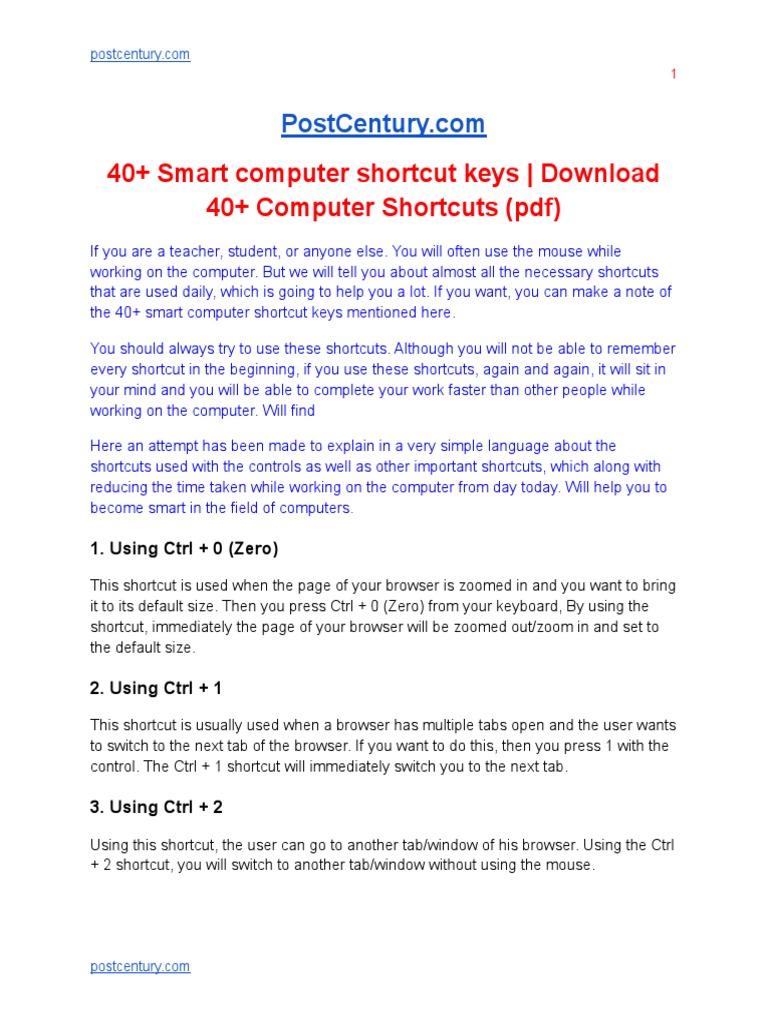 postcentury.com

1

PostCentury.com

40+ Smart computer shortcut keys | Download 40+ Computer Shortcuts (pdf)

If you are a teacher, student, or anyone else. You will often use the mouse while working on the computer. But we will tell you about almost all the necessary shortcuts that are used daily, which is going to help you a lot. If you want, you can make a note of the 40+ smart computer shortcut keys mentioned here.

You should always try to use these shortcuts. Although you will not be able to remember every shortcut in the beginning, if you use these shortcuts, again and again, it will sit in your mind and you will be able to complete your work faster than other people while working on the computer. Will find

Here an attempt has been made to explain in a very simple language about the shortcuts used with the controls as well as other important shortcuts, which along with reducing the time taken while working on the computer from day today. Will help you to become smart in the field of computers.

1. Using Ctrl + 0 (Zero)

This shortcut is used when the page of your browser is zoomed in and you want to bring it to its default size. Then you press Ctrl + 0 (Zero) from your keyboard, By using the shortcut, immediately the page of your browser will be zoomed out/zoom in and set to the default size.

2. Using Ctrl + 1

This shortcut is usually used when a browser has multiple tabs open and the user wants to switch to the next tab of the browser. If you want to do this, then you press 1 with the control. The Ctrl + 1 shortcut will immediately switch you to the next tab.

3. Using Ctrl + 2

Using this shortcut, the user can go to another tab/window of his browser. Using the Ctrl + 2 shortcut, you will switch to another tab/window without using the mouse.

postcentury.com